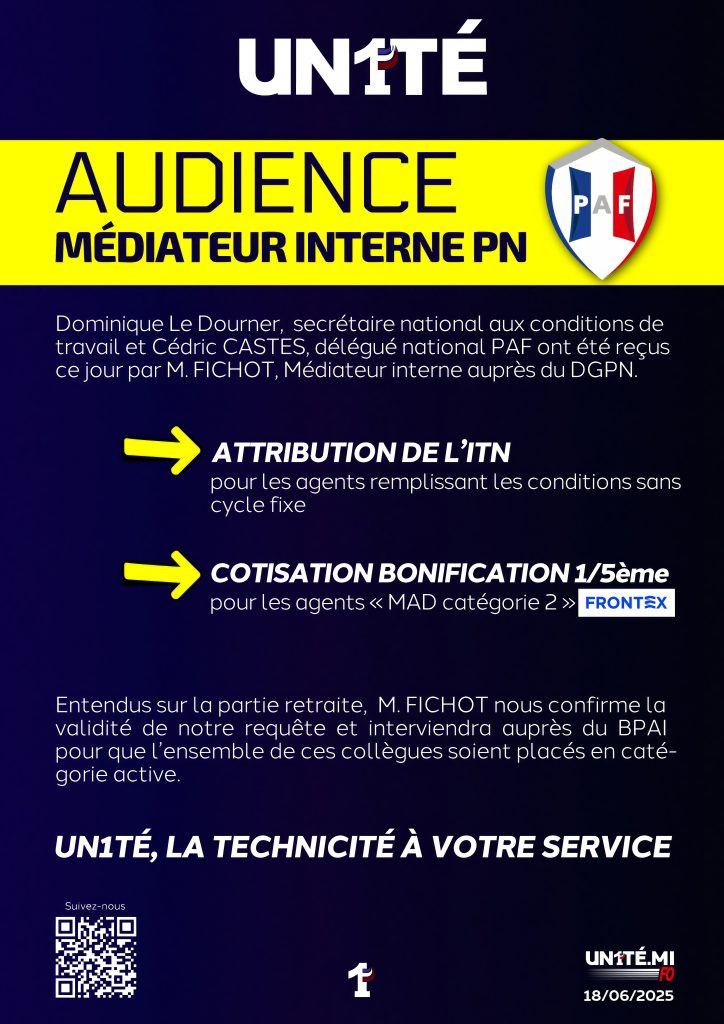 UN1TÉ

AUDIENCE
MÉDIATEUR INTERNE PN

PAF

Dominique Le Dourner, secrétaire national aux conditions de travail et Cédric CASTES, délégué national PAF ont été reçus ce jour par M. FICHOT, Médiateur interne auprès du DGPN.

ATTRIBUTION DE L'ITN
pour les agents remplissant les conditions sans cycle fixe

COTISATION BONIFICATION 1/5ème
pour les agents « MAD catégorie 2 » FRONTEX

Entendus sur la partie retraite, M. FICHOT nous confirme la validité de notre requête et interviendra auprès du BPAI pour que l'ensemble de ces collègues soient placés en catégorie active.

UN1TÉ, LA TECHNICITÉ À VOTRE SERVICE

Suivez-nous

1

UN1TÉ.MI
FO
18/06/2025